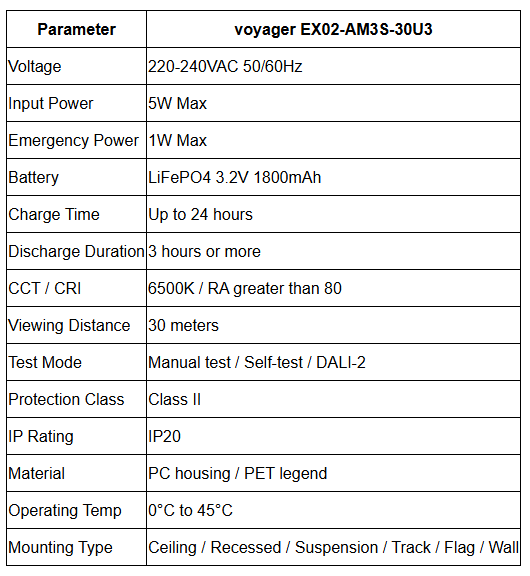 | Parameter | voyager EX02-AM3S-30U3 |
|---|---|
| Voltage | 220-240VAC 50/60Hz |
| Input Power | 5W Max |
| Emergency Power | 1W Max |
| Battery | LiFePO4 3.2V 1800mAh |
| Charge Time | Up to 24 hours |
| Discharge Duration | 3 hours or more |
| CCT / CRI | 6500K / RA greater than 80 |
| Viewing Distance | 30 meters |
| Test Mode | Manual test / Self-test / DALI-2 |
| Protection Class | Class II |
| IP Rating | IP20 |
| Material | PC housing / PET legend |
| Operating Temp | 0°C to 45°C |
| Mounting Type | Ceiling / Recessed / Suspension / Track / Flag / Wall |